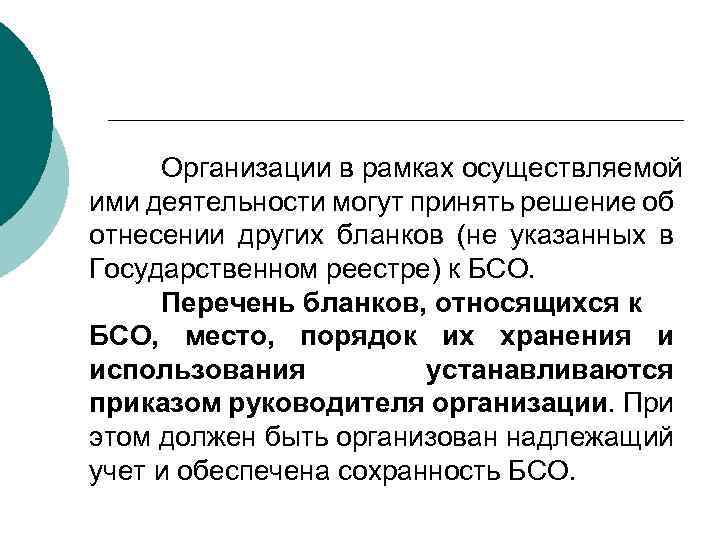 Организации в рамках осуществляемой ими деятельности могут принять решение об отнесении других бланков (не указанных в Государственном реестре) к БСО.

Перечень бланков, относящихся к БСО, место, порядок их хранения и использования устанавливаются приказом руководителя организации. При этом должен быть организован надлежащий учет и обеспечена сохранность БСО.